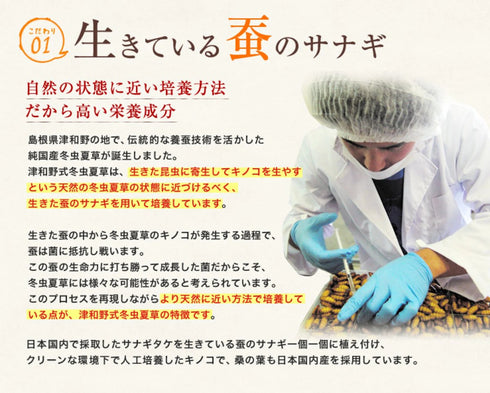 こだわり 01 生きている蚕のサナギ

自然の状態に近い培養方法
だから高い栄養成分

島根県津和野の地で、伝統的な養蚕技術を活かした純国産冬虫夏草が誕生しました。
津和野式冬虫夏草は、生きた昆虫に寄生してキノコを生やすという天然の冬虫夏草の状態に近づけるべく、生きた蚕のサナギを用いて培養しています。

生きた蚕の中から冬虫夏草のキノコが発生する過程で、蚕は菌に抵抗し戦います。
この蚕の生命力に打ち勝って成長した菌だからこそ、冬虫夏草には様々な可能性があると考えられています。
このプロセスを再現しながらより天然に近い方法で培養している点が、津和野式冬虫夏草の特徴です。

日本国内で採取したサナギタケを生きている蚕のサナギ一個一個に植え付け、クリーンな環境下で人工培養したキノコで、桑の葉も日本国内産を採用しています。